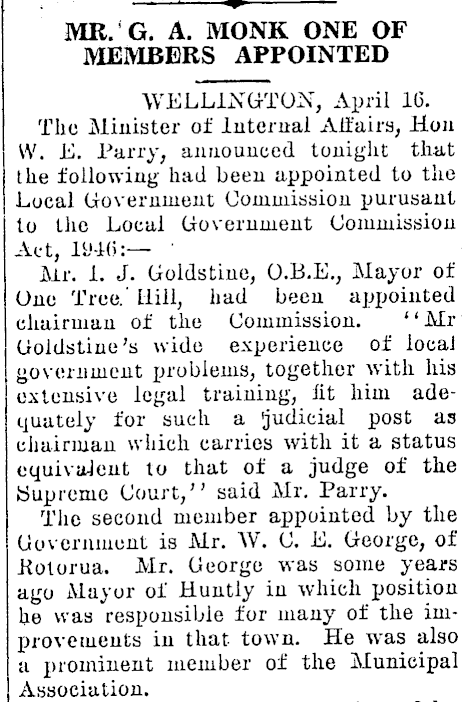 MR. G. A. MONK ONE OF MEMBERS APPOINTED

WELLINGTON, April 16.

The Minister of Internal Affairs, Hon W. E. Parry, announced tonight that the following had been appointed to the Local Government Commission purusant to the Local Government Commission Act, 1946:—

Mr. I. J. Goldstine, O.B.E., Mayor of One Tree Hill, had been appointed chairman of the Commission. "Mr Goldstine's wide experience of local government problems, together with his extensive legal training, fit him adequately for such a judicial post as chairman which carries with it a status equivalent to that of a judge of the Supreme Court," said Mr. Parry.

The second member appointed by the Government is Mr. W. C. E. George, of Rotorua. Mr. George was some years ago Mayor of Huntly in which position he was responsible for many of the improvements in that town. He was also a prominent member of the Municipal Association.